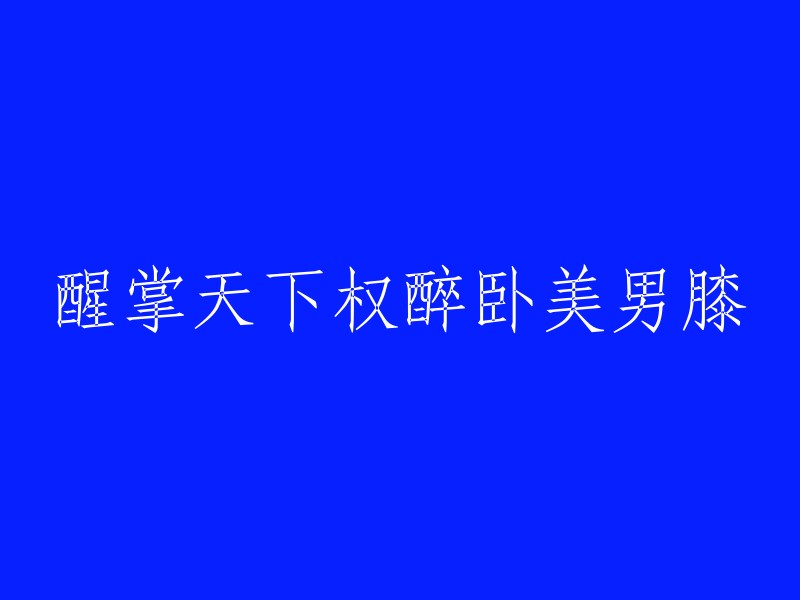 醒掌天下权醉卧美男膝